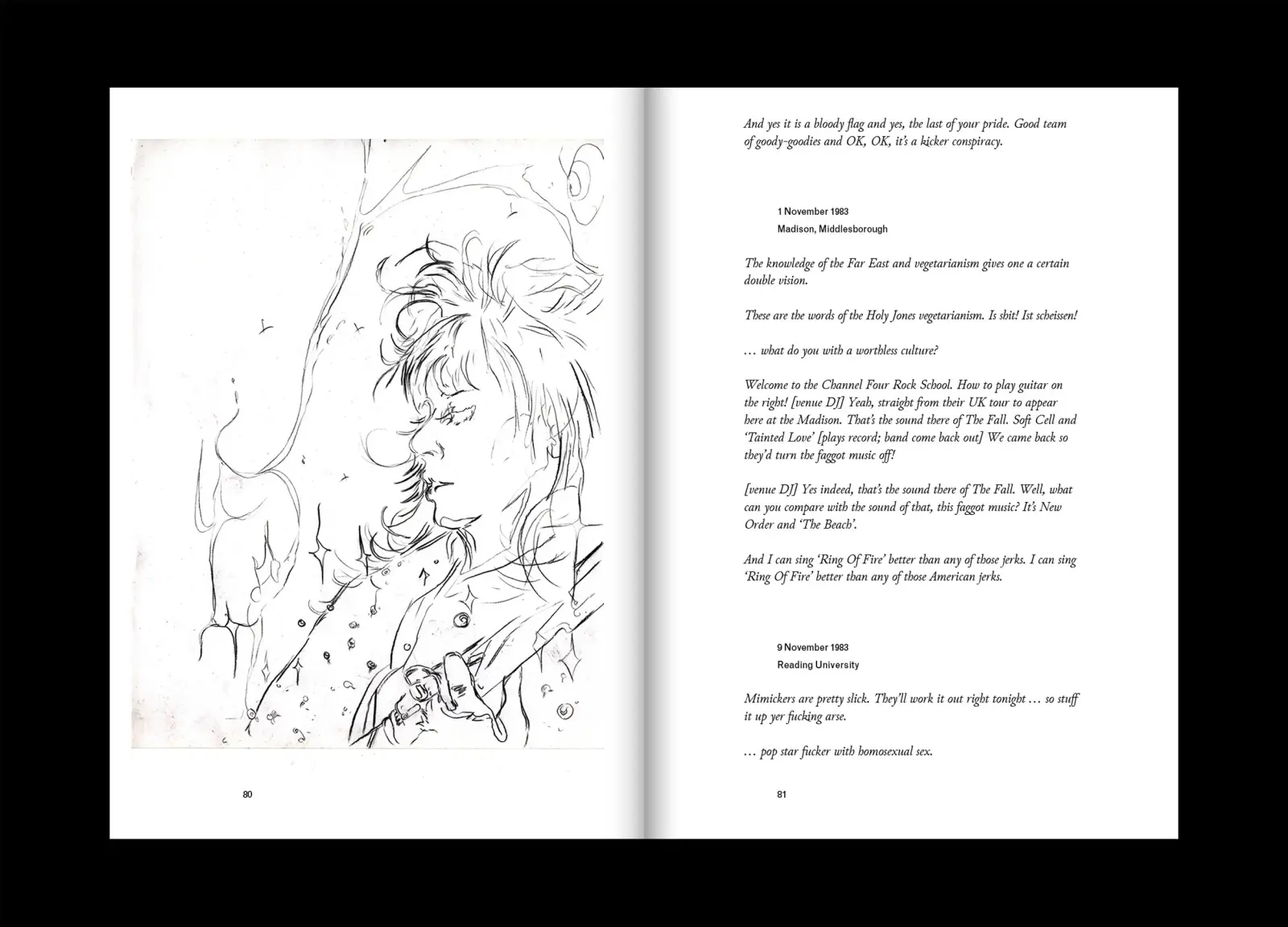 80

And yes it is a bloody flag and yes, the last of your pride. Good team of goody-goodies and OK, OK, it's a kicker conspiracy.

1 November 1983
Madison, Middlesborough

The knowledge of the Far East and vegetarianism gives one a certain double vision.

These are the words of the Holy Jones vegetarianism. Is shit! Ist scheissen!

… what do you with a worthless culture?

Welcome to the Channel Four Rock School. How to play guitar on the right! [venue DJ] Yeah, straight from their UK tour to appear here at the Madison. That's the sound there of The Fall. Soft Cell and 'Tainted Love' [plays record; band come back out] We came back so they'd turn the faggot music off!

[venue DJ] Yes indeed, that's the sound there of The Fall. Well, what can you compare with the sound of that, this faggot music? It's New Order and 'The Beach'.

And I can sing 'Ring Of Fire' better than any of those jerks. I can sing 'Ring Of Fire' better than any of those American jerks.

9 November 1983
Reading University

Mimickers are pretty slick. They'll work it out right tonight … so stuff it up yer fucking arse.

… pop star fucker with homosexual sex.

81